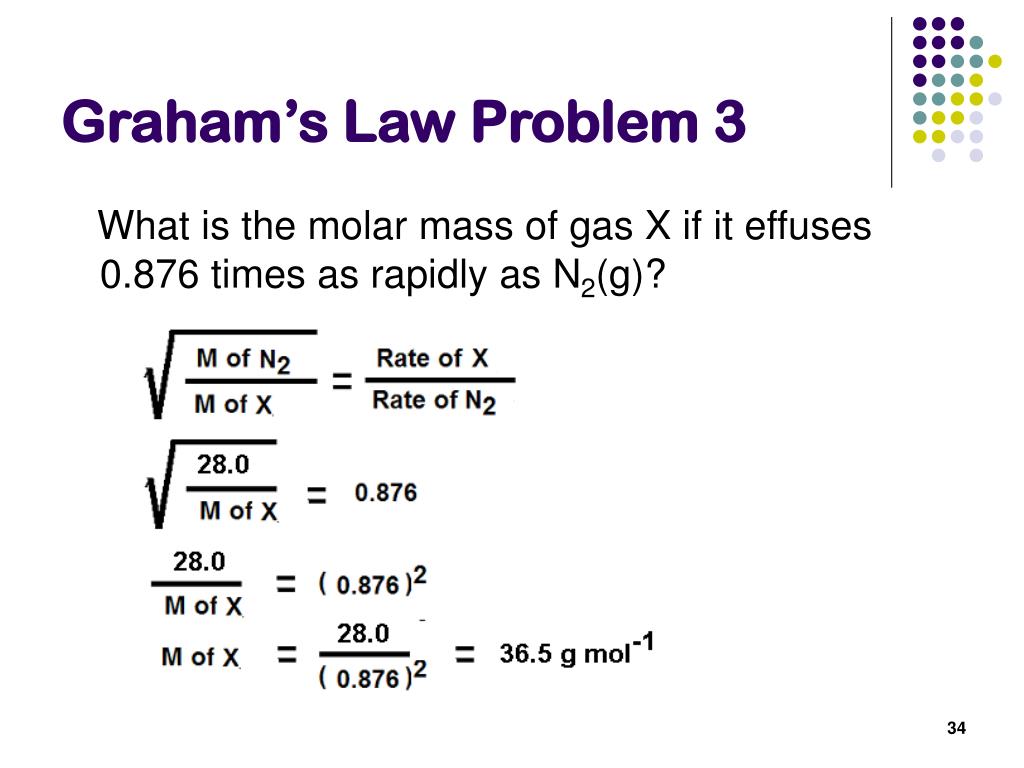 Graham's Law Problem 3

What is the molar mass of gas X if it effuses 0.876 times as rapidly as $N_2$(g)?

$\sqrt{\frac{\text{M of } N_2}{\text{M of X}}} = \frac{\text{Rate of X}}{\text{Rate of } N_2}$

$\sqrt{\frac{28.0}{\text{M of X}}} = 0.876$

$\frac{28.0}{\text{M of X}} = (0.876)^2$

$\text{M of X} = \frac{28.0}{(0.876)^2} = 36.5 \text{ g mol}^{-1}$

34